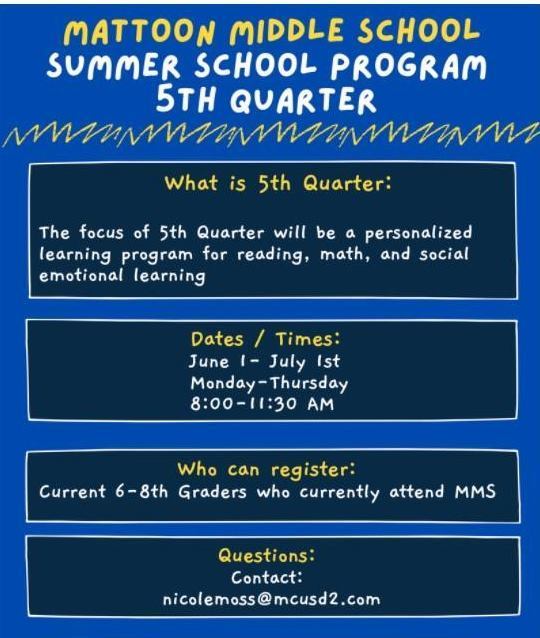 MATTOON MIDDLE SCHOOL
SUMMER SCHOOL PROGRAM
5TH QUARTER

What is 5th Quarter:

The focus of 5th Quarter will be a personalized learning program for reading, math, and social emotional learning

Dates / Times:
June 1- July 1st
Monday-Thursday
8:00-11:30 AM

Who can register:
Current 6-8th Graders who currently attend MMS

Questions:
Contact:
nicolemoss@mcusd2.com